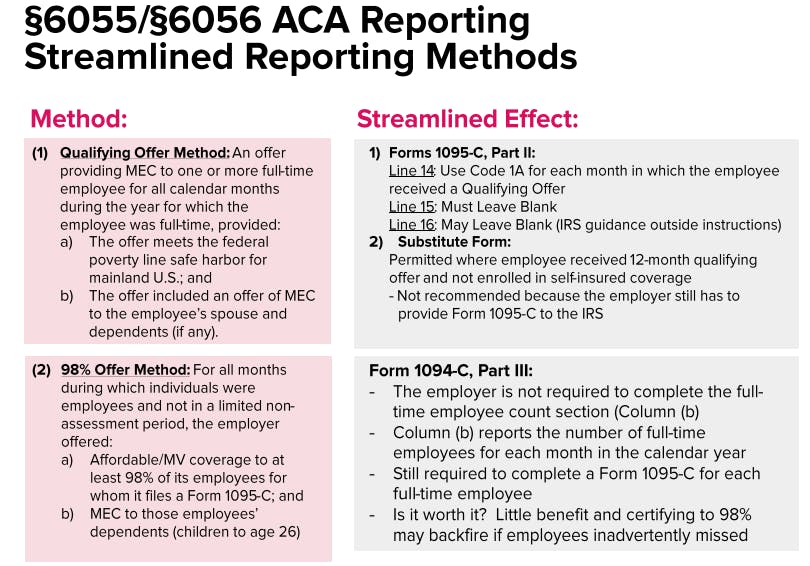 §6055/§6056 ACA Reporting Streamlined Reporting Methods

Method:

(1) Qualifying Offer Method: An offer providing MEC to one or more full-time employee for all calendar months during the year for which the employee was full-time, provided:
a) The offer meets the federal poverty line safe harbor for mainland U.S.; and
b) The offer included an offer of MEC to the employee's spouse and dependents (if any).

(2) 98% Offer Method: For all months during which individuals were employees and not in a limited non-assessment period, the employer offered:
a) Affordable/MV coverage to at least 98% of its employees for whom it files a Form 1095-C; and
b) MEC to those employees' dependents (children to age 26)

Streamlined Effect:

1) Forms 1095-C, Part II:
Line 14: Use Code 1A for each month in which the employee received a Qualifying Offer
Line 15: Must Leave Blank
Line 16: May Leave Blank (IRS guidance outside instructions)
2) Substitute Form:
Permitted where employee received 12-month qualifying offer and not enrolled in self-insured coverage
- Not recommended because the employer still has to provide Form 1095-C to the IRS

Form 1094-C, Part III:
- The employer is not required to complete the full-time employee count section (Column (b)
- Column (b) reports the number of full-time employees for each month in the calendar year
- Still required to complete a Form 1095-C for each full-time employee
- Is it worth it? Little benefit and certifying to 98% may backfire if employees inadvertently missed